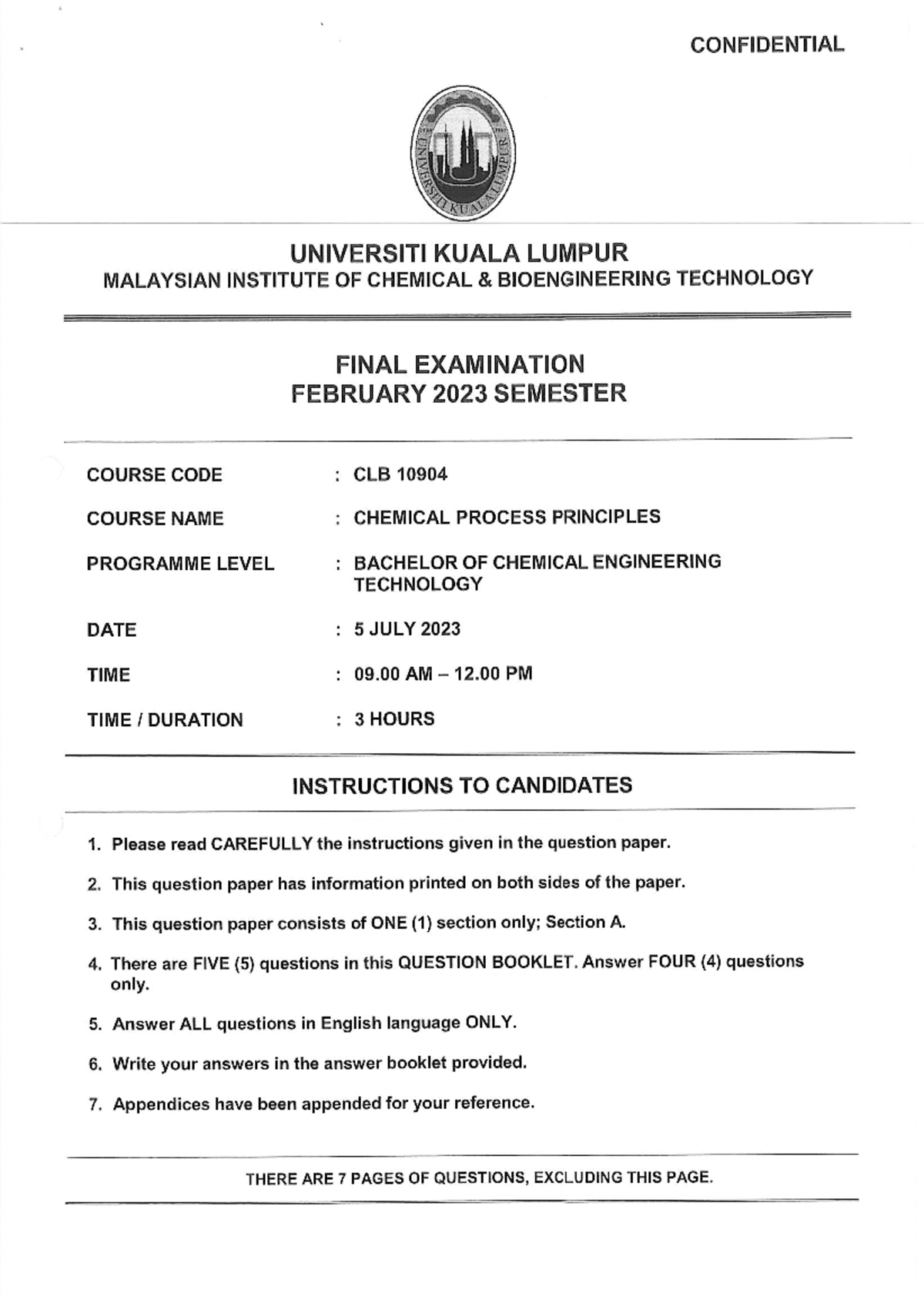 CONFIDENTIAL

UNIVERSITI KUALA LUMPUR

UNIVERSITI KUALA LUMPUR
MALAYSIAN INSTITUTE OF CHEMICAL & BIOENGINEERING TECHNOLOGY

FINAL EXAMINATION
FEBRUARY 2023 SEMESTER

COURSE CODE : CLB 10904

COURSE NAME : CHEMICAL PROCESS PRINCIPLES

PROGRAMME LEVEL : BACHELOR OF CHEMICAL ENGINEERING TECHNOLOGY

DATE : 5 JULY 2023

TIME : 09.00 AM – 12.00 PM

TIME / DURATION : 3 HOURS

INSTRUCTIONS TO CANDIDATES

1. Please read CAREFULLY the instructions given in the question paper.

2. This question paper has information printed on both sides of the paper.

3. This question paper consists of ONE (1) section only; Section A.

4. There are FIVE (5) questions in this QUESTION BOOKLET. Answer FOUR (4) questions only.

5. Answer ALL questions in English language ONLY.

6. Write your answers in the answer booklet provided.

7. Appendices have been appended for your reference.

THERE ARE 7 PAGES OF QUESTIONS, EXCLUDING THIS PAGE.